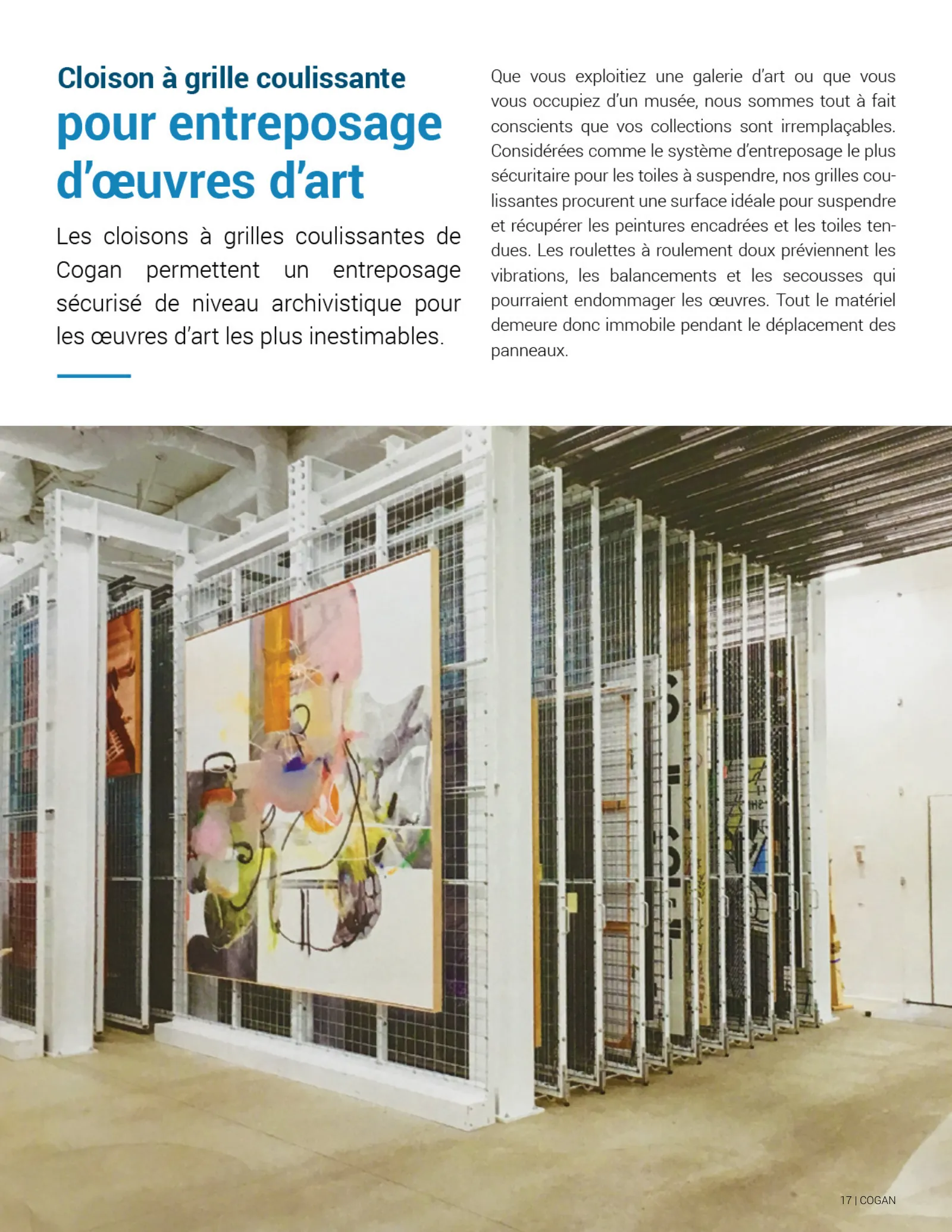 Cloison à grille coulissante
pour entreposage d'œuvres d'art

Les cloisons à grilles coulissantes de Cogan permettent un entreposage sécurisé de niveau archivistique pour les œuvres d'art les plus inestimables.

Que vous exploitiez une galerie d'art ou que vous vous occupiez d'un musée, nous sommes tout à fait conscients que vos collections sont irremplaçables. Considérées comme le système d'entreposage le plus sécuritaire pour les toiles à suspendre, nos grilles coulissantes procurent une surface idéale pour suspendre et récupérer les peintures encadrées et les toiles tendues. Les roulettes à roulement doux préviennent les vibrations, les balancements et les secousses qui pourraient endommager les œuvres. Tout le matériel demeure donc immobile pendant le déplacement des panneaux.

17 | COGAN